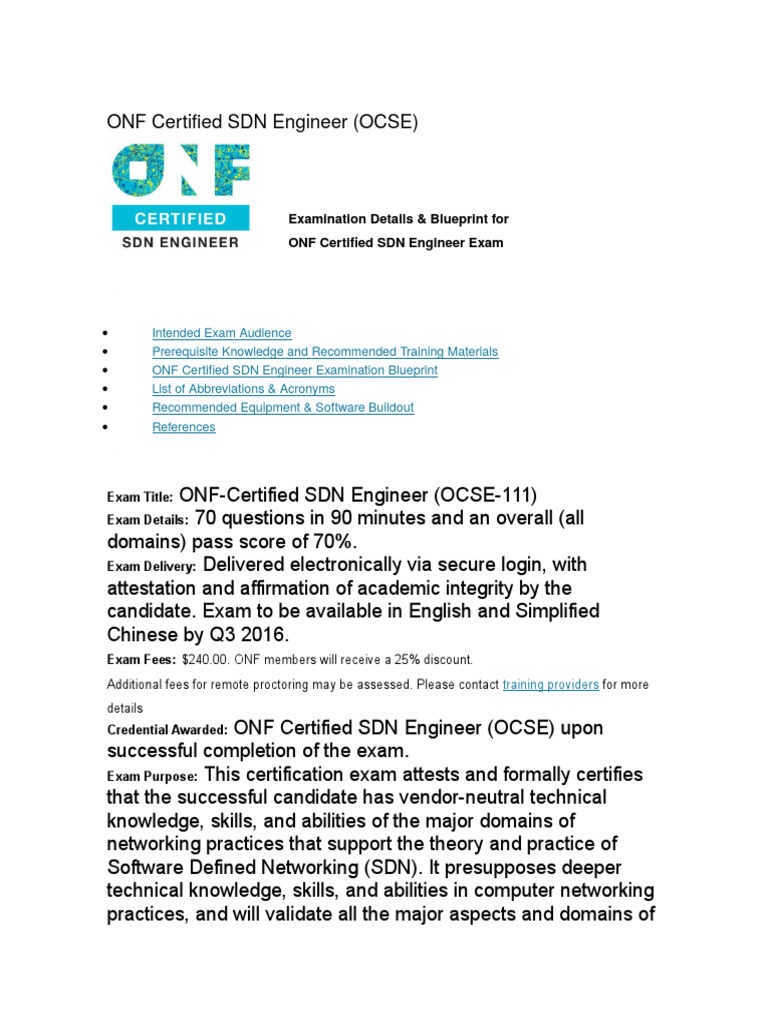 ONF Certified SDN Engineer (OCSE)

ONF
CERTIFIED
SDN ENGINEER

Examination Details & Blueprint for
ONF Certified SDN Engineer Exam

- Intended Exam Audience
- Prerequisite Knowledge and Recommended Training Materials
- ONF Certified SDN Engineer Examination Blueprint
- List of Abbreviations & Acronyms
- Recommended Equipment & Software Buildout
- References

Exam Title: ONF-Certified SDN Engineer (OCSE-111)
Exam Details: 70 questions in 90 minutes and an overall (all domains) pass score of 70%.
Exam Delivery: Delivered electronically via secure login, with attestation and affirmation of academic integrity by the candidate. Exam to be available in English and Simplified Chinese by Q3 2016.
Exam Fees: $240.00. ONF members will receive a 25% discount.
Additional fees for remote proctoring may be assessed. Please contact training providers for more details
Credential Awarded: ONF Certified SDN Engineer (OCSE) upon successful completion of the exam.
Exam Purpose: This certification exam attests and formally certifies that the successful candidate has vendor-neutral technical knowledge, skills, and abilities of the major domains of networking practices that support the theory and practice of Software Defined Networking (SDN). It presupposes deeper technical knowledge, skills, and abilities in computer networking practices, and will validate all the major aspects and domains of